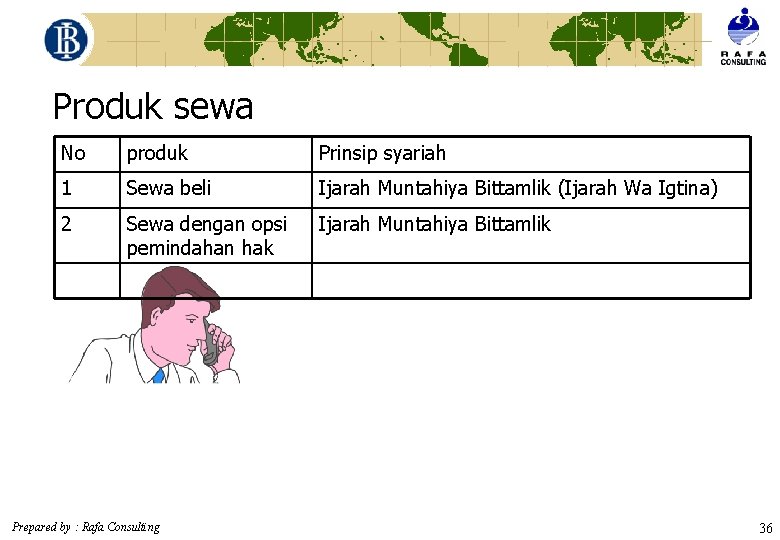 BI

RAFA CONSULTING

Produk sewa

| No | produk | Prinsip syariah |
|---|---|---|
| 1 | Sewa beli | Ijarah Muntahiya Bittamlik (Ijarah Wa Igtina) |
| 2 | Sewa dengan opsi pemindahan hak | Ijarah Muntahiya Bittamlik |
|  |  |  |

Prepared by : Rafa Consulting

36